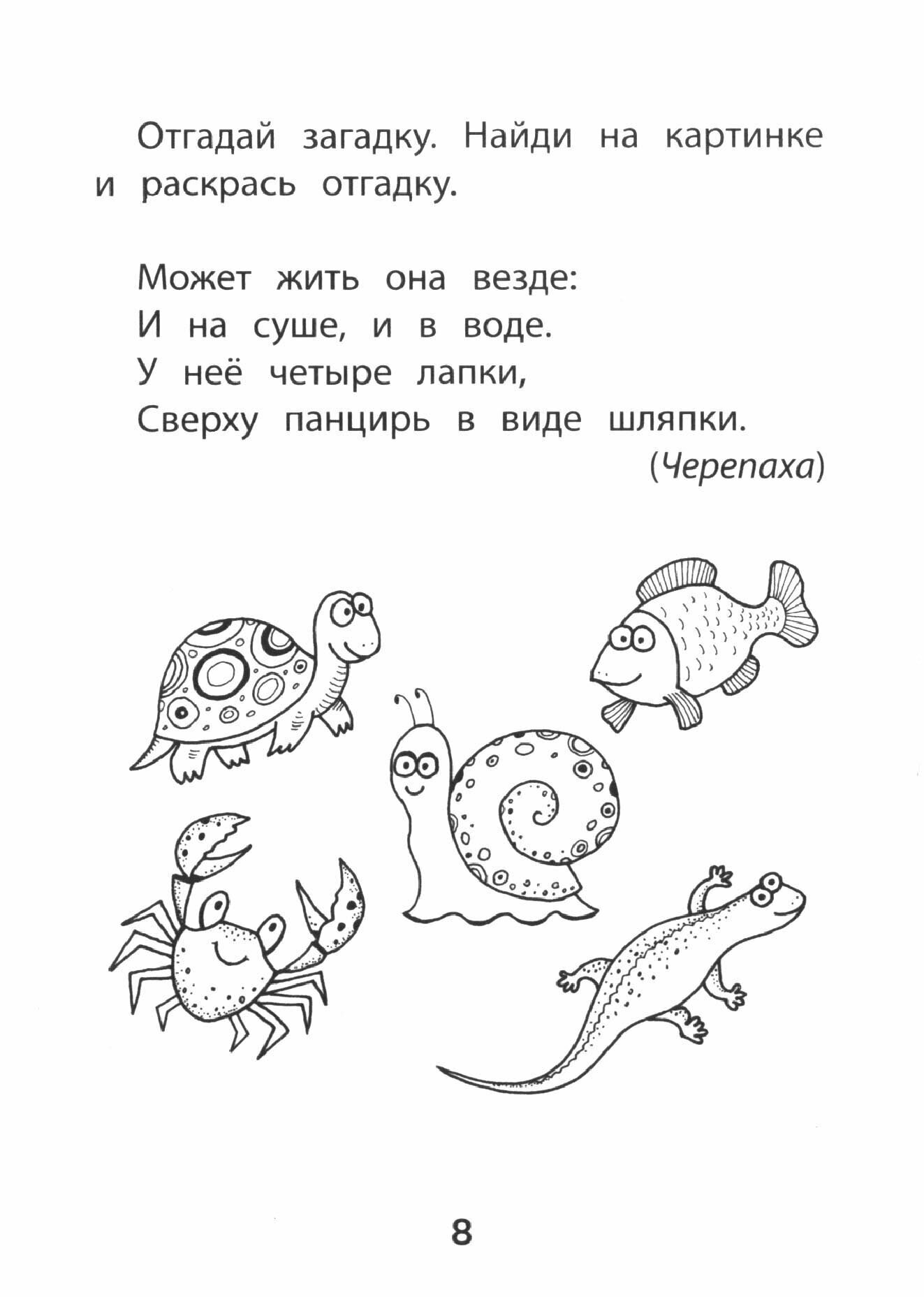 Отгадай загадку. Найди на картинке и раскрась отгадку.

Может жить она везде:
И на суше, и в воде.
У неё четыре лапки,
Сверху панцирь в виде шляпки.
(Черепаха)

8